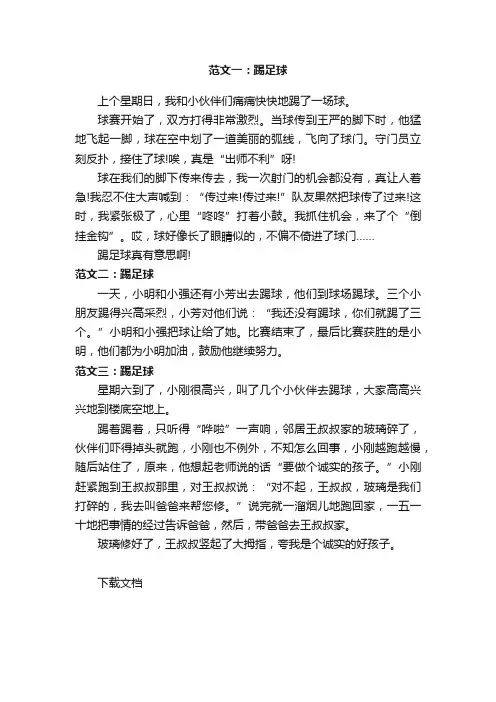 范文一：踢足球

上个星期日，我和小伙伴们痛痛快快地踢了一场球。

球赛开始了，双方打得非常激烈。当球传到王严的脚下时，他猛地飞起一脚，球在空中划了一道美丽的弧线，飞向了球门。守门员立刻反扑，接住了球!唉，真是“出师不利”呀!

球在我们的脚下传来传去，我一次射门的机会都没有，真让人着急!我忍不住大声喊到：“传过来!传过来!”队友果然把球传了过来!这时，我紧张极了，心里“咚咚”打着小鼓。我抓住机会，来了个“倒挂金钩”。哎，球好像长了眼睛似的，不偏不倚进了球门……

踢足球真有意思啊!

范文二：踢足球

一天，小明和小强还有小芳出去踢球，他们到球场踢球。三个小朋友踢得兴高采烈，小芳对他们说：“我还没有踢球，你们就踢了三个。”小明和小强把球让给了她。比赛结束了，最后比赛获胜的是小明，他们都为小明加油，鼓励他继续努力。

范文三：踢足球

星期六到了，小刚很高兴，叫了几个小伙伴去踢球，大家高高兴兴地到楼底空地上。

踢着踢着，只听得“哗啦”一声响，邻居王叔叔家的玻璃碎了，伙伴们吓得掉头就跑，小刚也不例外，不知怎么回事，小刚越跑越慢，随后站住了，原来，他想起老师说的话“要做个诚实的孩子。”小刚赶紧跑到王叔叔那里，对王叔叔说：“对不起，王叔叔，玻璃是我们打碎的，我去叫爸爸来帮您修。”说完就一溜烟儿地跑回家，一五一十地把事情的经过告诉爸爸，然后，带爸爸去王叔叔家。

玻璃修好了，王叔叔竖起了大拇指，夸我是个诚实的好孩子。

下载文档